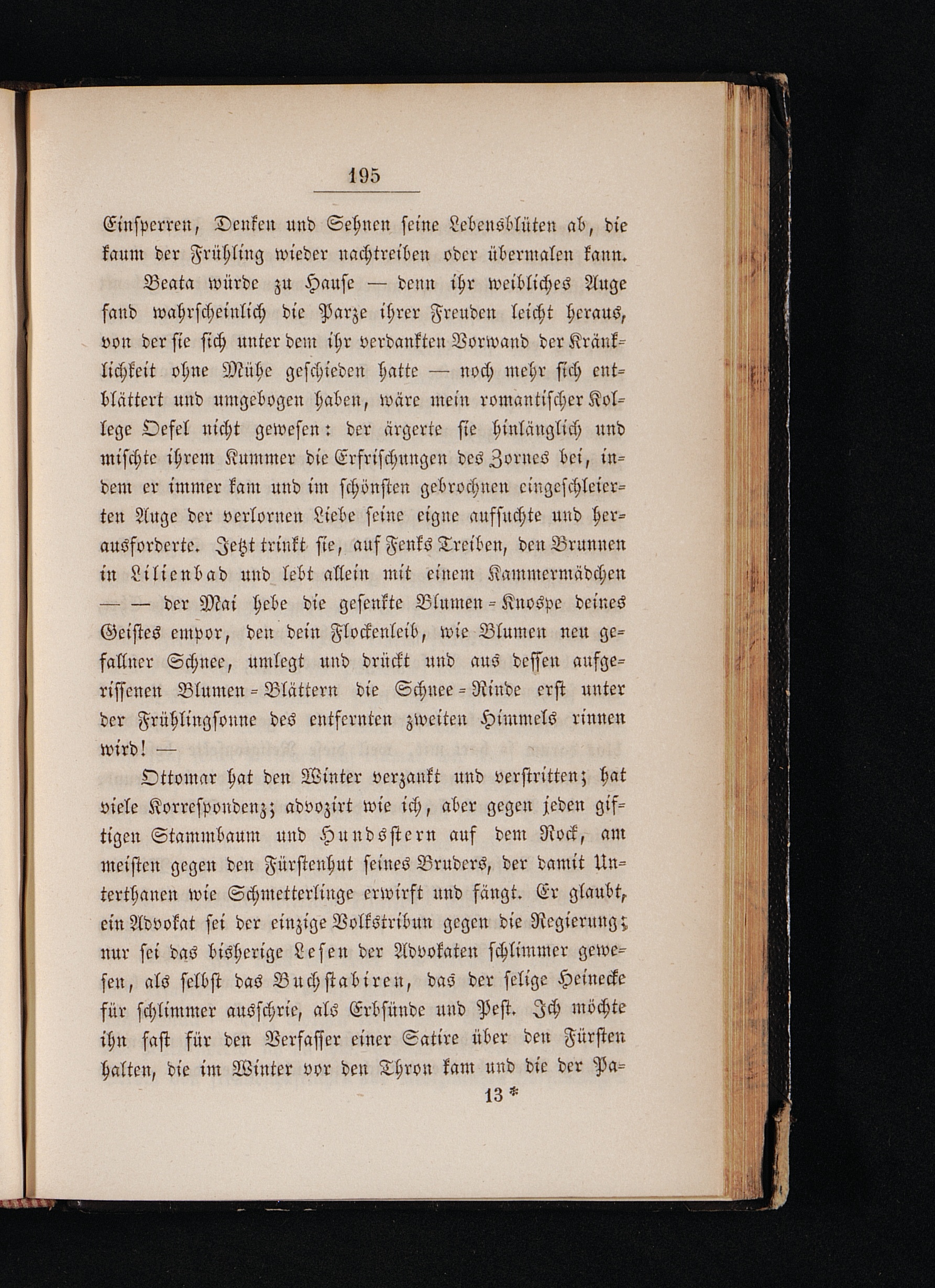 195

Einsperren, Denken und Sehnen seine Lebensblüten ab, die kaum der Frühling wieder nachtreiben oder übermalen kann.

Beata würde zu Hause — denn ihr weibliches Auge fand wahrscheinlich die Parze ihrer Freuden leicht heraus, von der sie sich unter dem ihr verdankten Vorwand der Kränklichkeit ohne Mühe geschieden hatte — noch mehr sich entblättert und umgebogen haben, wäre mein romantischer Kollege Oefel nicht gewesen: der ärgerte sie hinlänglich und mischte ihrem Kummer die Erfrischungen des Zornes bei, indem er immer kam und im schönsten gebrochnen eingeschleierten Auge der verlornen Liebe seine eigne aufsuchte und herausforderte. Jetzt trinkt sie, auf Fenks Treiben, den Brunnen in Lilienbad und lebt allein mit einem Kammermädchen — — der Mai hebe die gesenkte Blumen-Knospe deines Geistes empor, den dein Flockenleib, wie Blumen neu gefallner Schnee, umlegt und drückt und aus dessen aufgerissenen Blumen-Blättern die Schnee-Rinde erst unter der Frühlingsonne des entfernten zweiten Himmels rinnen wird! —

Ottomar hat den Winter verzankt und verstritten; hat viele Korrespondenz; advozirt wie ich, aber gegen jeden giftigen Stammbaum und Hundsstern auf dem Rock, am meisten gegen den Fürstenhut seines Bruders, der damit Unterthanen wie Schmetterlinge erwirft und fängt. Er glaubt, ein Advokat sei der einzige Volkstribun gegen die Regierung; nur sei das bisherige Lesen der Advokaten schlimmer gewesen, als selbst das Buchstabiren, das der selige Heinecke für schlimmer ausschrie, als Erbsünde und Pest. Ich möchte ihn fast für den Verfasser einer Satire über den Fürsten halten, die im Winter vor den Thron kam und die der Pa-

13 *